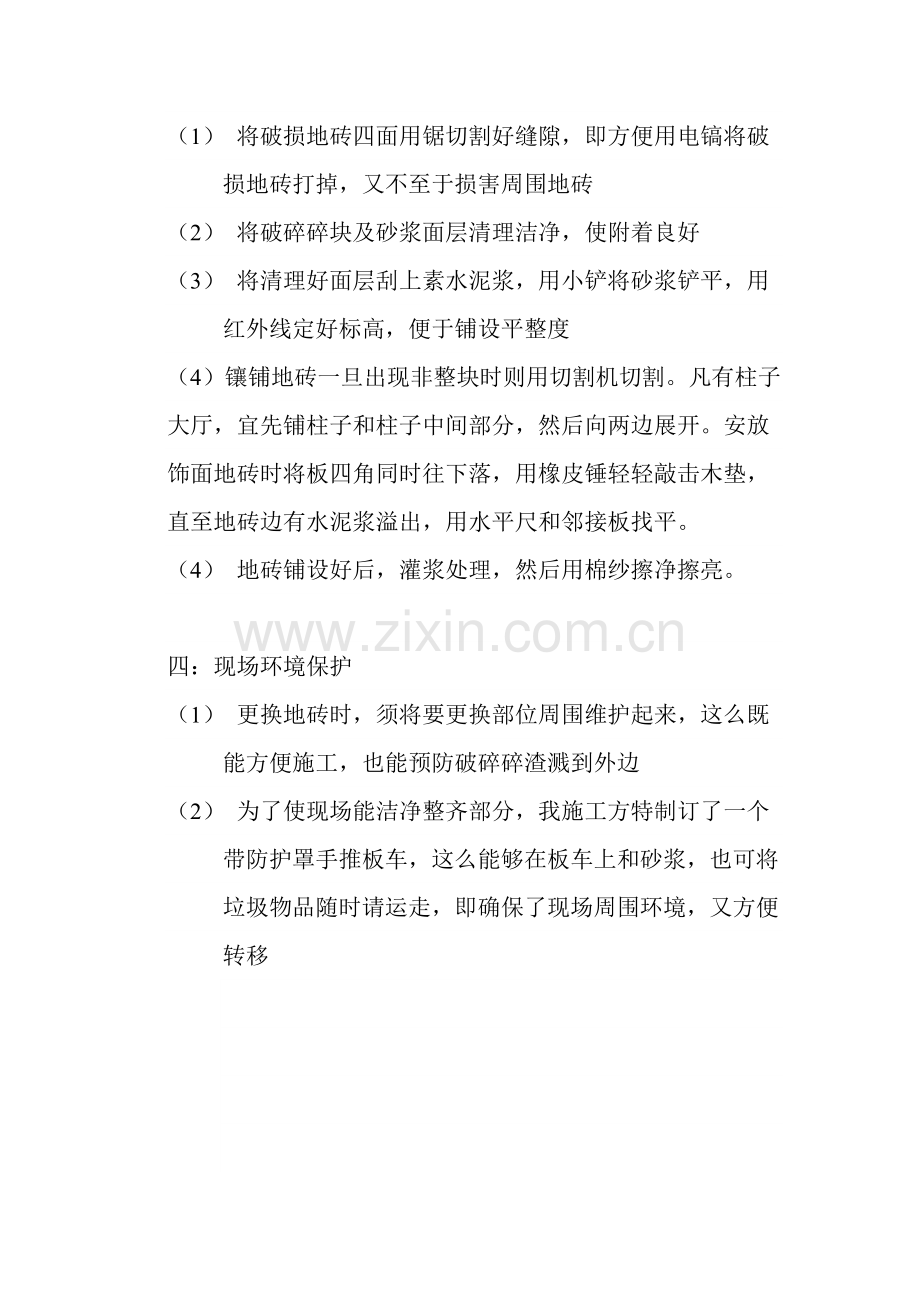 （1）将破损地砖四面用锯切割好缝隙，即方便用电镐将破损地砖打掉，又不至于损害周围地砖

（2）将破碎碎块及砂浆面层清理洁净，使附着良好

（3）将清理好面层刮上素水泥浆，用小铲将砂浆铲平，用红外线定好标高，便于铺设平整度

（4）镶铺地砖一旦出现非整块时则用切割机切割。凡有柱子大厅，宜先铺柱子和柱子中间部分，然后向两边展开。安放饰面地砖时将板四角同时往下落，用橡皮锤轻轻敲击木垫，直至地砖边有水泥浆溢出，用水平尺和邻接板找平。

（4）地砖铺设好后，灌浆处理，然后用棉纱擦净擦亮。

四：现场环境保护

（1）更换地砖时，须将要更换部位周围维护起来，这么既能方便施工，也能预防破碎碎渣溅到外边

（2）为了使现场能洁净整齐部分，我施工方特制订了一个带防护罩手推板车，这么能够在板车上和砂浆，也可将垃圾物品随时请运走，即确保了现场周围环境，又方便转移

www.zixin.com.cn